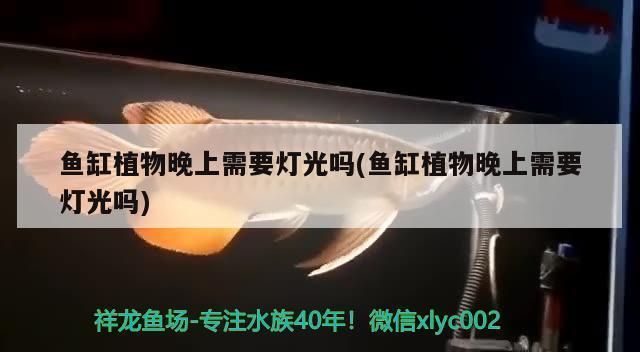 鱼缸植物晚上需要灯光吗(鱼缸植物晚上需要灯光吗)

祥龙鱼场-专注水族40年！微信xlyc002